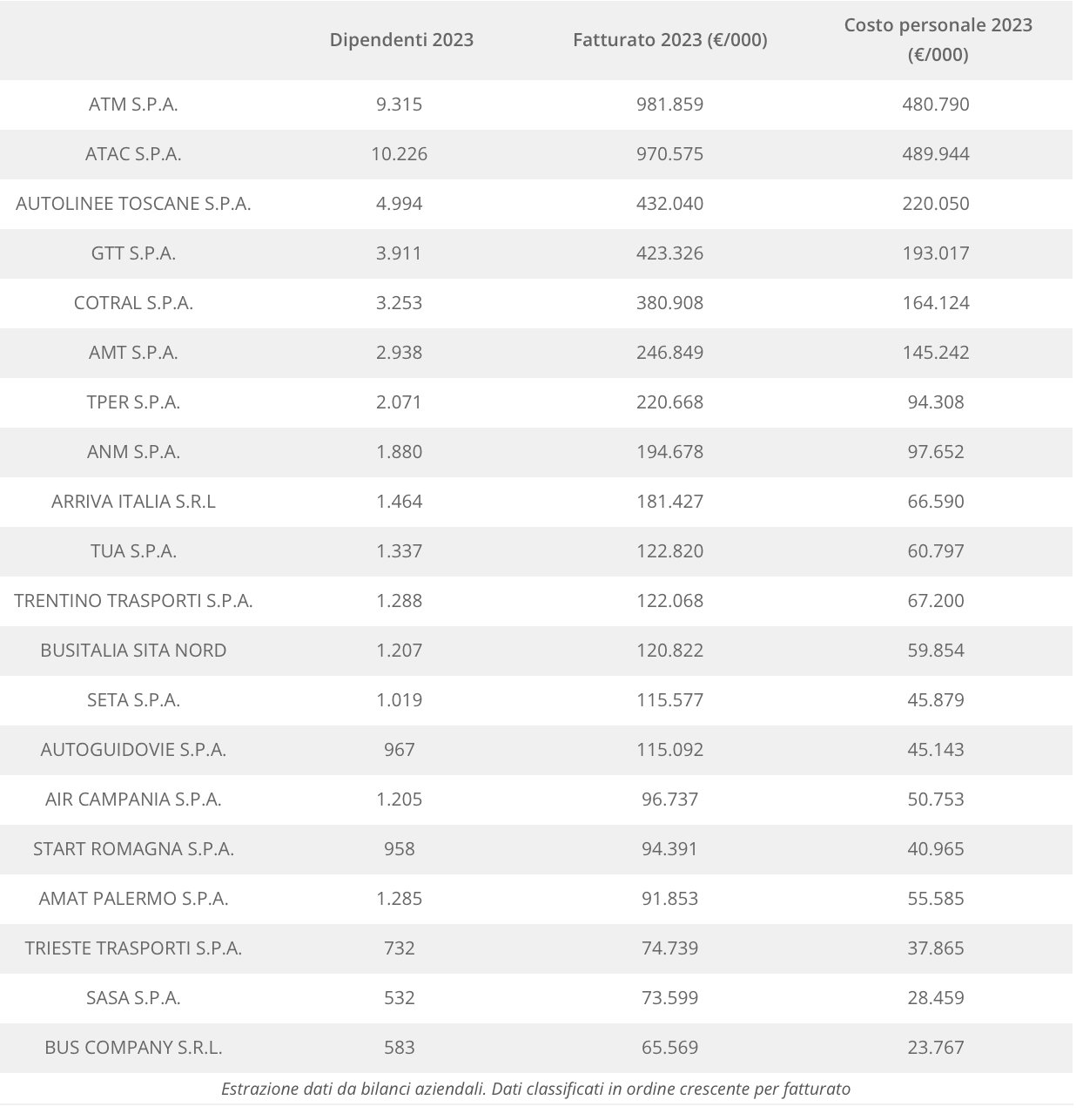 |  | Dipendenti 2023 | Fatturato 2023 (€/000) | Costo personale 2023 (€/000) |
|---|---|---|---|
| ATM S.P.A. | 9.315 | 981.859 | 480.790 |
| ATAC S.P.A. | 10.226 | 970.575 | 489.944 |
| AUTOLINEE TOSCANE S.P.A. | 4.994 | 432.040 | 220.050 |
| GTT S.P.A. | 3.911 | 423.326 | 193.017 |
| COTRAL S.P.A. | 3.253 | 380.908 | 164.124 |
| AMT S.P.A. | 2.938 | 246.849 | 145.242 |
| TPER S.P.A. | 2.071 | 220.668 | 94.308 |
| ANM S.P.A. | 1.880 | 194.678 | 97.652 |
| ARRIVA ITALIA S.R.L | 1.464 | 181.427 | 66.590 |
| TUA S.P.A. | 1.337 | 122.820 | 60.797 |
| TRENTINO TRASPORTI S.P.A. | 1.288 | 122.068 | 67.200 |
| BUSITALIA SITA NORD | 1.207 | 120.822 | 59.854 |
| SETA S.P.A. | 1.019 | 115.577 | 45.879 |
| AUTOGUIDOVIE S.P.A. | 967 | 115.092 | 45.143 |
| AIR CAMPANIA S.P.A. | 1.205 | 96.737 | 50.753 |
| START ROMAGNA S.P.A. | 958 | 94.391 | 40.965 |
| AMAT PALERMO S.P.A. | 1.285 | 91.853 | 55.585 |
| TRIESTE TRASPORTI S.P.A. | 732 | 74.739 | 37.865 |
| SASA S.P.A. | 532 | 73.599 | 28.459 |
| BUS COMPANY S.R.L. | 583 | 65.569 | 23.767 |

Estrazione dati da bilanci aziendali. Dati classificati in ordine crescente per fatturato